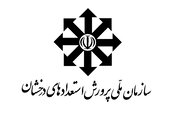 سازمان ملی پرورش استعدادهای درخشان